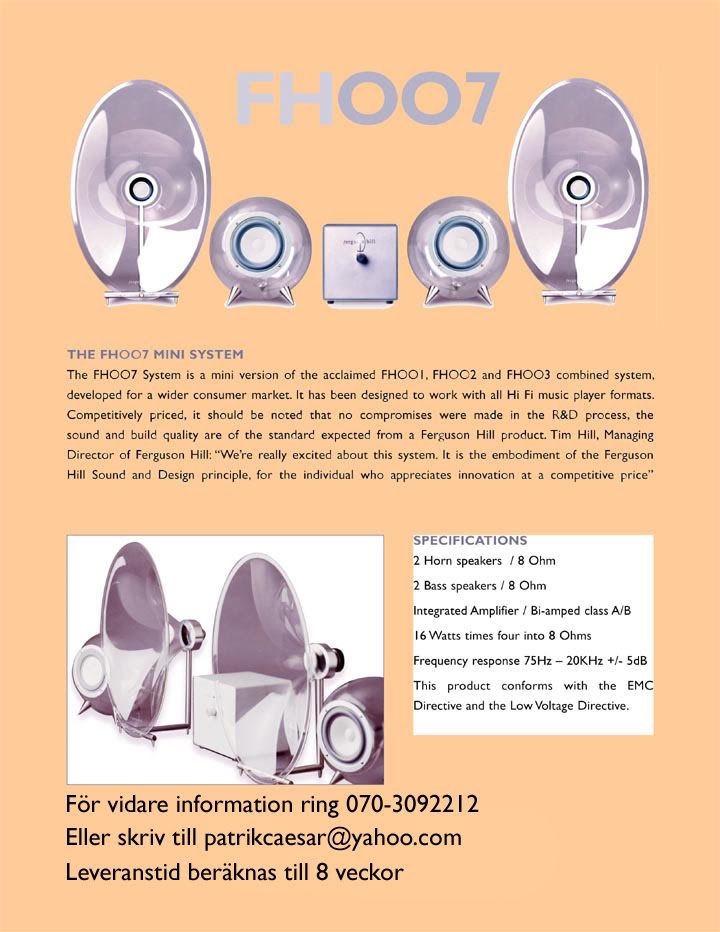 FHOO7

ferguson hill

THE FHOO7 MINI SYSTEM

The FHOO7 System is a mini version of the acclaimed FHOO1, FHOO2 and FHOO3 combined system, developed for a wider consumer market. It has been designed to work with all Hi Fi music player formats. Competitively priced, it should be noted that no compromises were made in the R&D process, the sound and build quality are of the standard expected from a Ferguson Hill product. Tim Hill, Managing Director of Ferguson Hill: "We're really excited about this system. It is the embodiment of the Ferguson Hill Sound and Design principle, for the individual who appreciates innovation at a competitive price"

SPECIFICATIONS

2 Horn speakers / 8 Ohm

2 Bass speakers / 8 Ohm

Integrated Amplifier / Bi-amped class A/B

16 Watts times four into 8 Ohms

Frequency response 75Hz – 20KHz +/- 5dB

This product conforms with the EMC Directive and the Low Voltage Directive.

För vidare information ring 070-3092212
Eller skriv till patrikcaesar@yahoo.com
Leveranstid beräknas till 8 veckor